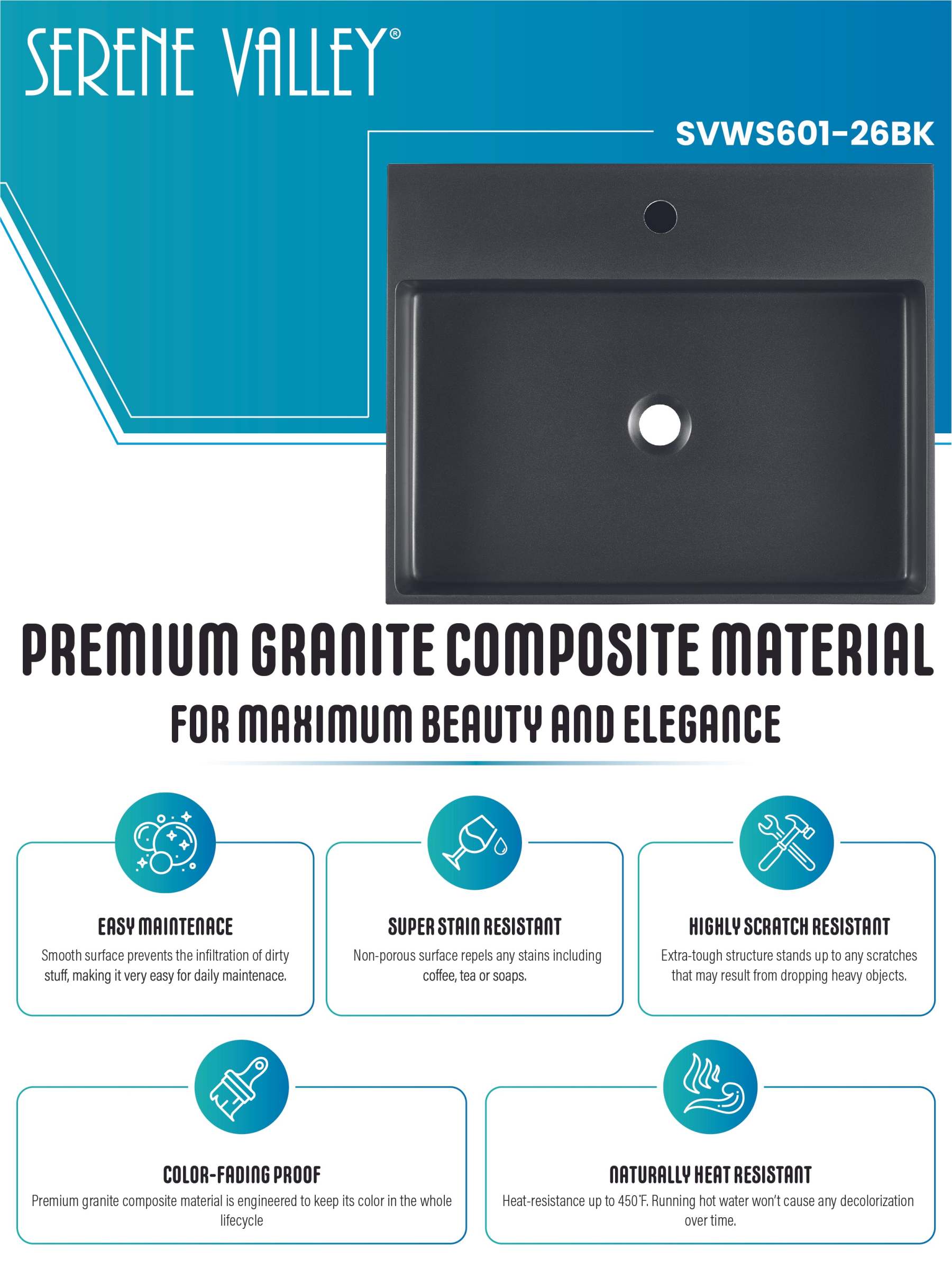 SERENE VALLEY®

SVWS601-26BK

PREMIUM GRANITE COMPOSITE MATERIAL

FOR MAXIMUM BEAUTY AND ELEGANCE

EASY MAINTENACE

Smooth surface prevents the infiltration of dirty stuff, making it very easy for daily maintenace.

SUPER STAIN RESISTANT

Non-porous surface repels any stains including coffee, tea or soaps.

HIGHLY SCRATCH RESISTANT

Extra-tough structure stands up to any scratches that may result from dropping heavy objects.

COLOR-FADING PROOF

Premium granite composite material is engineered to keep its color in the whole lifecycle

NATURALLY HEAT RESISTANT

Heat-resistance up to 450°F. Running hot water won't cause any decolorization over time.